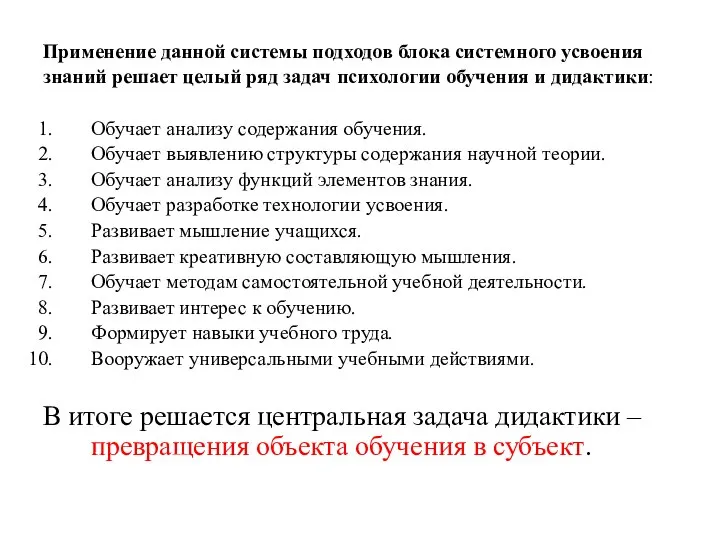 Применение данной системы подходов блока системного усвоения знаний решает целый ряд задач психологии обучения и дидактики:

1. Обучает анализу содержания обучения.
2. Обучает выявлению структуры содержания научной теории.
3. Обучает анализу функций элементов знания.
4. Обучает разработке технологии усвоения.
5. Развивает мышление учащихся.
6. Развивает креативную составляющую мышления.
7. Обучает методам самостоятельной учебной деятельности.
8. Развивает интерес к обучению.
9. Формирует навыки учебного труда.
10. Вооружает универсальными учебными действиями.

В итоге решается центральная задача дидактики – превращения объекта обучения в субъект.